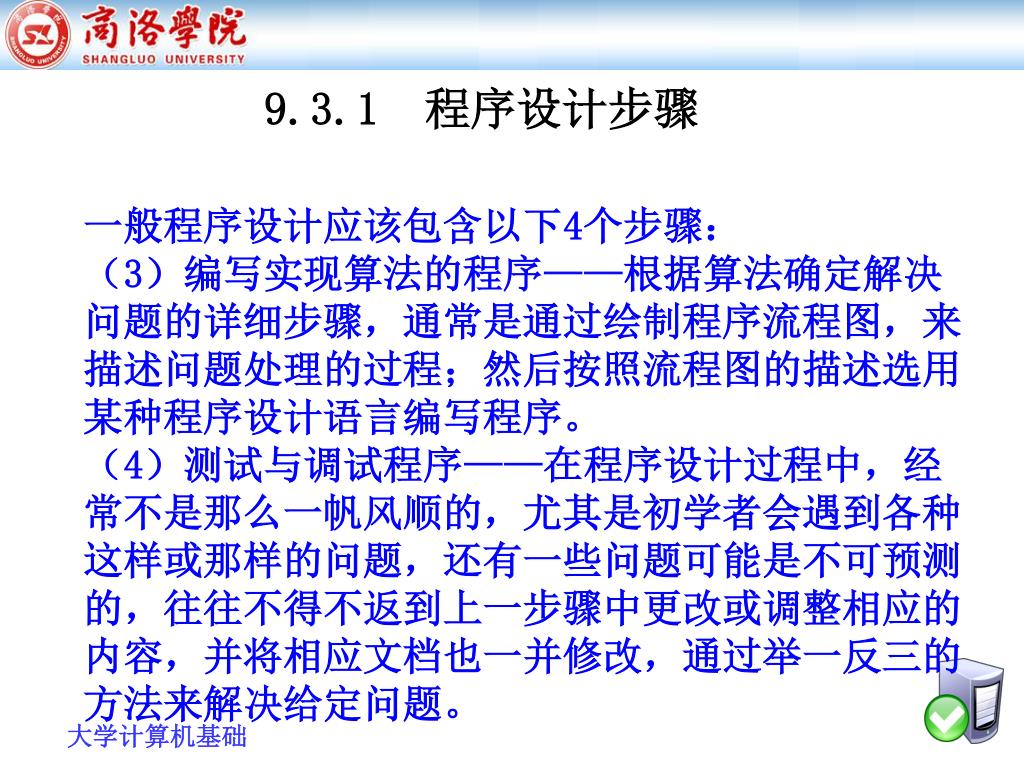 商洛學院
SHANGLUO UNIVERSITY

9.3.1　程序设计步骤

一般程序设计应该包含以下4个步骤：
（3）编写实现算法的程序——根据算法确定解决问题的详细步骤，通常是通过绘制程序流程图，来描述问题处理的过程；然后按照流程图的描述选用某种程序设计语言编写程序。
（4）测试与调试程序——在程序设计过程中，经常不是那么一帆风顺的，尤其是初学者会遇到各种这样或那样的问题，还有一些问题可能是不可预测的，往往不得不返到上一步骤中更改或调整相应的内容，并将相应文档也一并修改，通过举一反三的方法来解决给定问题。

大学计算机基础